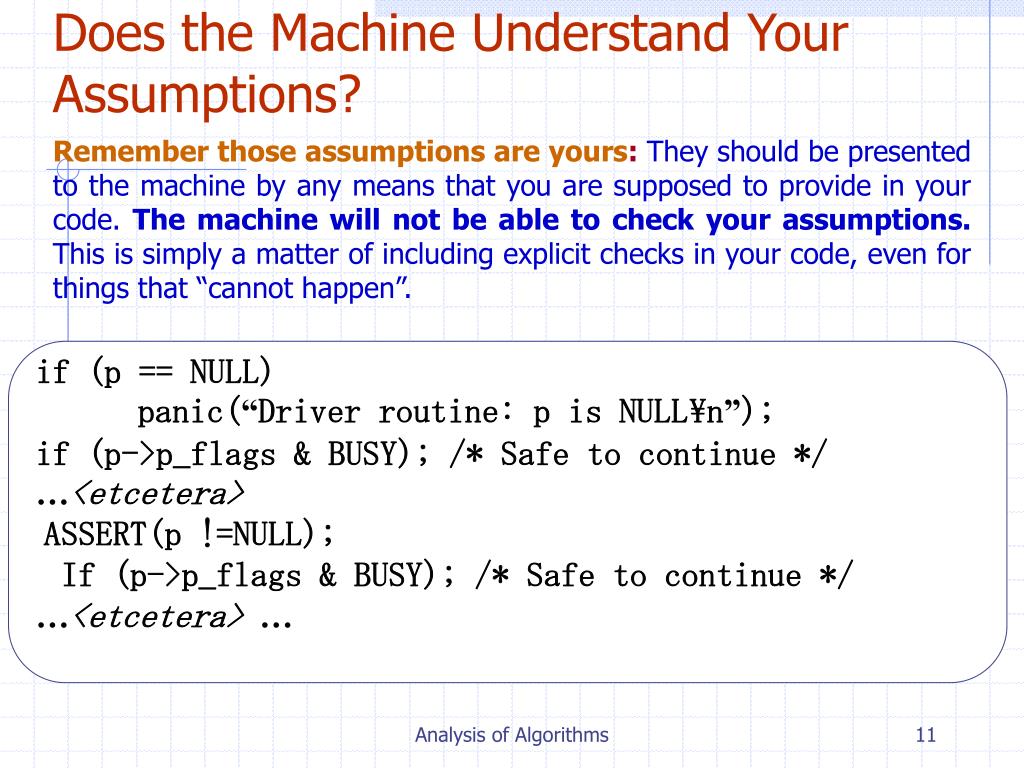 Does the Machine Understand Your Assumptions?

Remember those assumptions are yours: They should be presented to the machine by any means that you are supposed to provide in your code. The machine will not be able to check your assumptions. This is simply a matter of including explicit checks in your code, even for things that “cannot happen”.

if (p == NULL)
panic(“Driver routine: p is NULL¥n”);
if (p->p_flags & BUSY); /* Safe to continue */
…<etcetera>
ASSERT(p !=NULL);
If (p->p_flags & BUSY); /* Safe to continue */
…<etcetera> …

Analysis of Algorithms

11